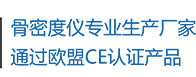 骨密度仪专业生产厂家
通过欧盟CE认证产品